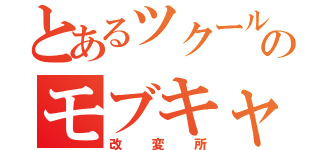 とあるツクールの
モブキャ
改変所